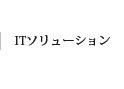 ITソリューション